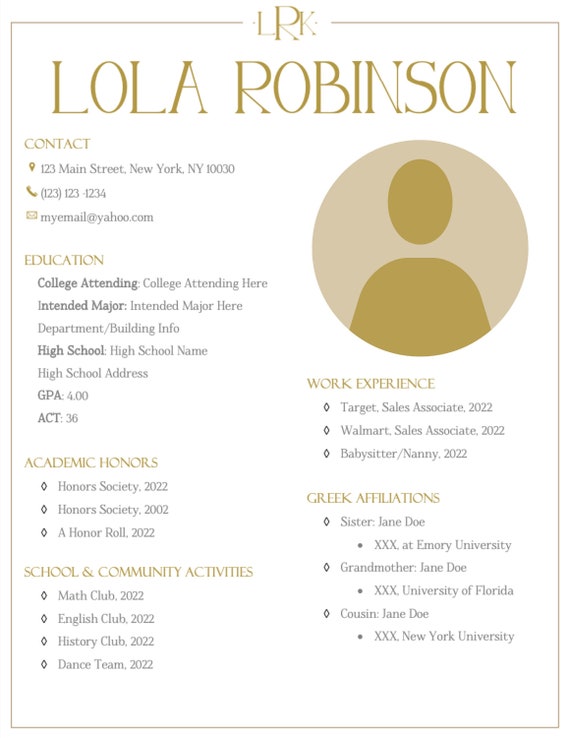 LRK

LOLA ROBINSON

CONTACT

123 Main Street, New York, NY 10030

(123) 123 -1234

myemail@yahoo.com

EDUCATION

College Attending: College Attending Here

Intended Major: Intended Major Here

Department/Building Info

High School: High School Name

High School Address

GPA: 4.00

ACT: 36

ACADEMIC HONORS

◊ Honors Society, 2022

◊ Honors Society, 2002

◊ A Honor Roll, 2022

SCHOOL & COMMUNITY ACTIVITIES

◊ Math Club, 2022

◊ English Club, 2022

◊ History Club, 2022

◊ Dance Team, 2022

WORK EXPERIENCE

◊ Target, Sales Associate, 2022

◊ Walmart, Sales Associate, 2022

◊ Babysitter/Nanny, 2022

GREEK AFFILIATIONS

◊ Sister: Jane Doe

• XXX, at Emory University

◊ Grandmother: Jane Doe

• XXX, University of Florida

◊ Cousin: Jane Doe

• XXX, New York University